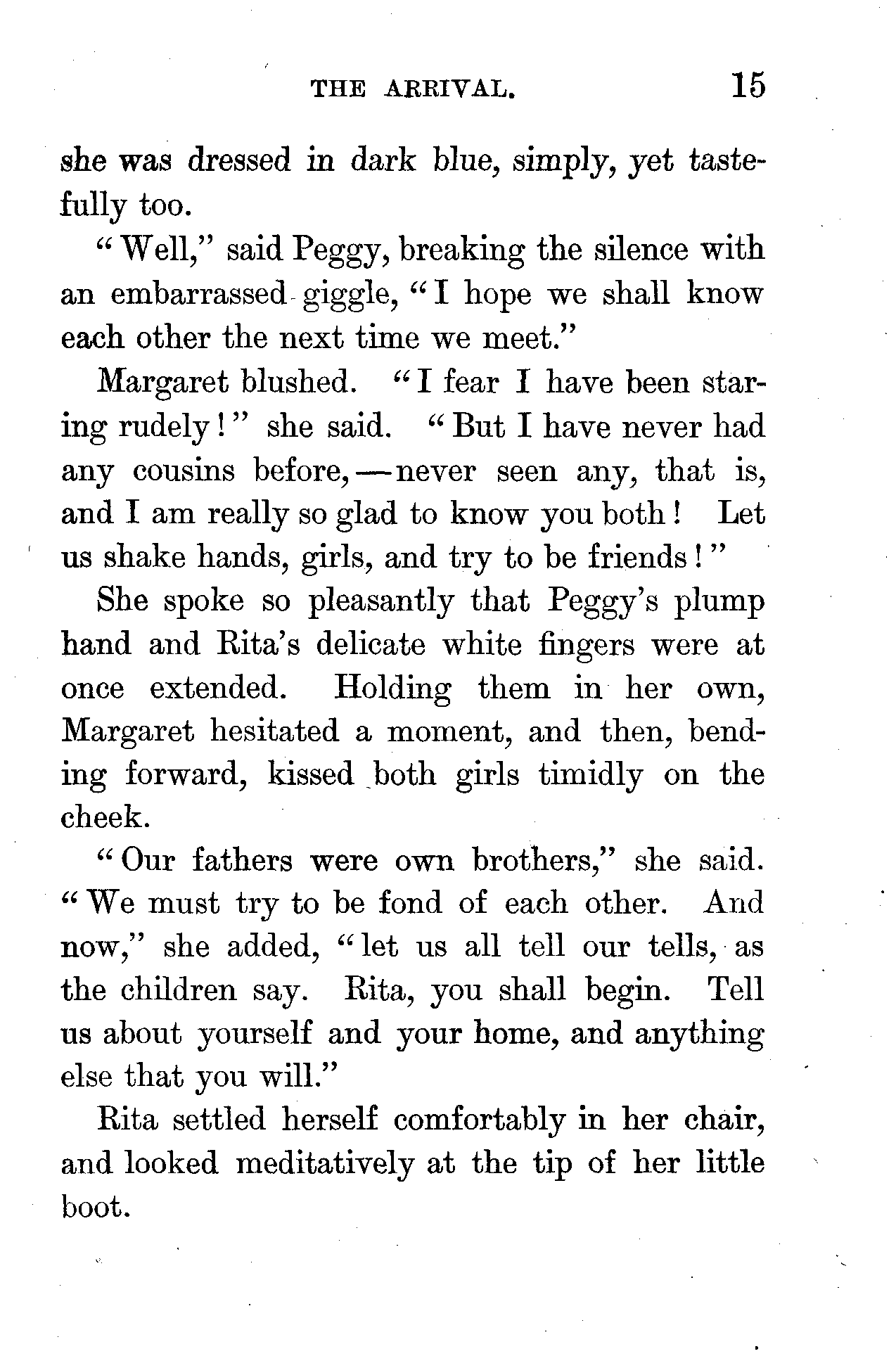 THE ARRIVAL. 15

she was dressed in dark blue, simply, yet tastefully too.

"Well," said Peggy, breaking the silence with an embarrassed giggle, "I hope we shall know each other the next time we meet."

Margaret blushed. "I fear I have been staring rudely!" she said. "But I have never had any cousins before,—never seen any, that is, and I am really so glad to know you both! Let us shake hands, girls, and try to be friends!"

She spoke so pleasantly that Peggy's plump hand and Rita's delicate white fingers were at once extended. Holding them in her own, Margaret hesitated a moment, and then, bending forward, kissed both girls timidly on the cheek.

"Our fathers were own brothers," she said. "We must try to be fond of each other. And now," she added, "let us all tell our tells, as the children say. Rita, you shall begin. Tell us about yourself and your home, and anything else that you will."

Rita settled herself comfortably in her chair, and looked meditatively at the tip of her little boot.